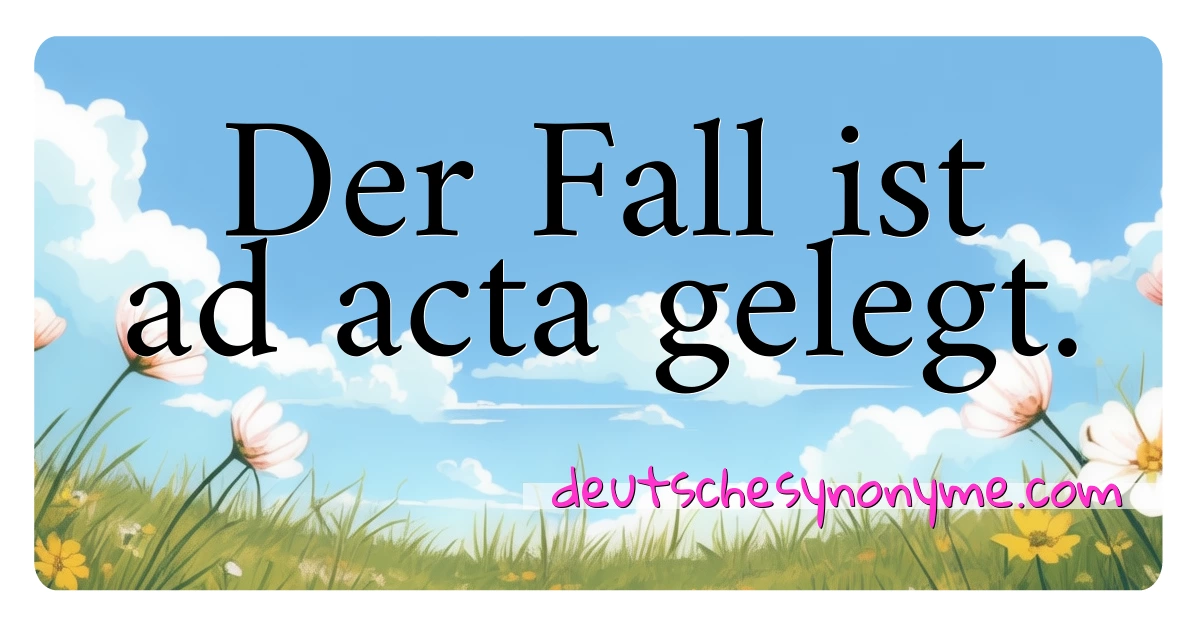 Der Fall ist ad acta gelegt.

deutschesynonyme.com